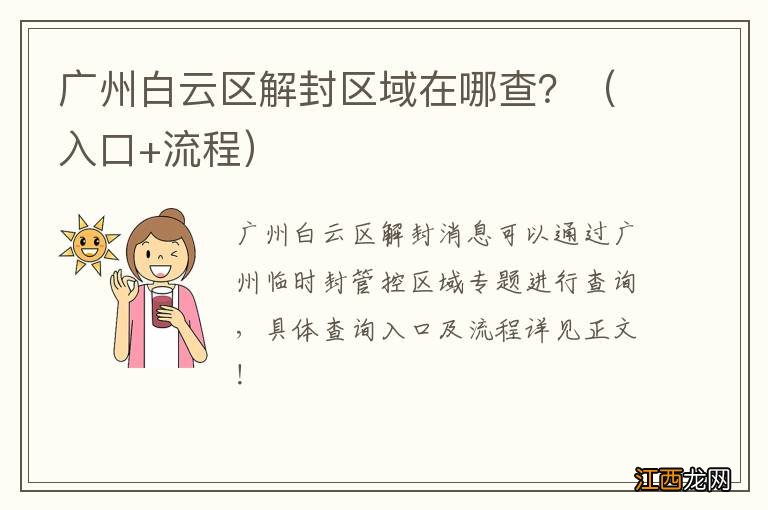 广州白云区解封区域在哪查？（入口+流程）

广州白云区解封消息可以通过广州临时封管控区域专题进行查询，具体查询入口及流程详见正文！

江西龙网